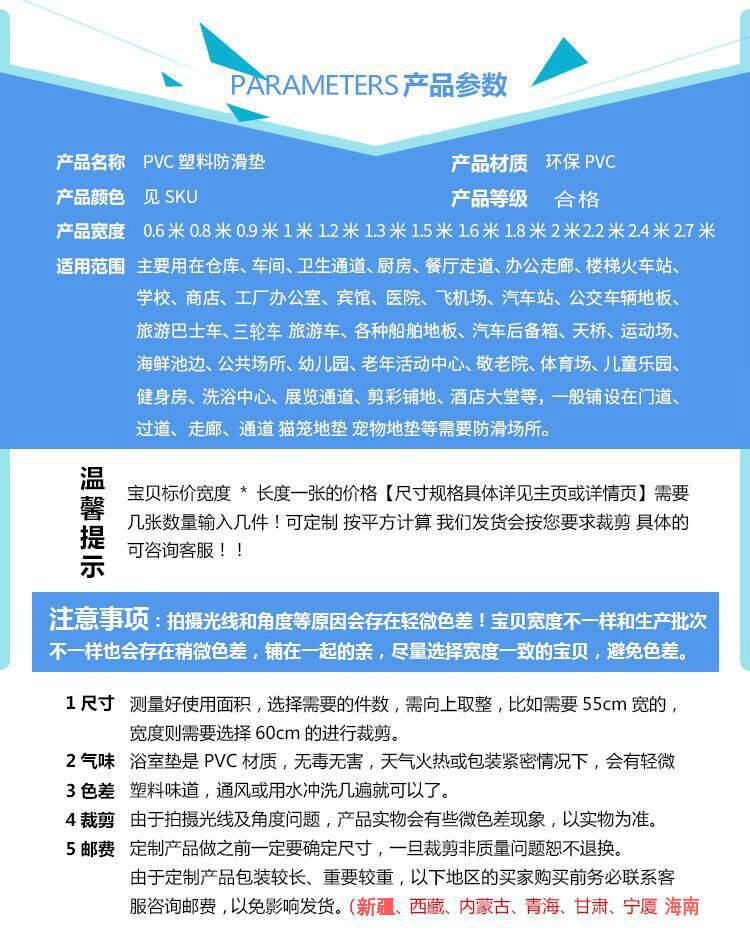 PARAMETERS 产品参数

产品名称 PVC 塑料防滑垫
产品材质 环保 PVC
产品颜色 见 SKU
产品等级 合格
产品宽度 0.6 米 0.8 米 0.9 米 1 米 1.2 米 1.3 米 1.5 米 1.6 米 1.8 米 2 米 2.2 米 2.4 米 2.7 米
适用范围 主要用在仓库、车间、卫生通道、厨房、餐厅走道、办公走廊、楼梯火车站、学校、商店、工厂办公室、宾馆、医院、飞机场、汽车站、公交车辆地板、旅游巴士车、三轮车 旅游车、各种船舶地板、汽车后备箱、天桥、运动场、海鲜池边、公共场所、幼儿园、老年活动中心、敬老院、体育场、儿童乐园、健身房、洗浴中心、展览通道、剪彩铺地、酒店大堂等，一般铺设在门道、过道、走廊、通道 猫笼地垫 宠物地垫等需要防滑场所。

温馨提示

宝贝标价宽度 * 长度一张的价格【尺寸规格具体详见主页或详情页】需要几张数量输入几件！可定制 按平方计算 我们发货会按您要求裁剪 具体的可咨询客服！！

注意事项：拍摄光线和角度等原因会存在轻微色差！宝贝宽度不一样和生产批次不一样也会存在稍微色差，铺在一起的亲，尽量选择宽度一致的宝贝，避免色差。

1 尺寸 测量好使用面积，选择需要的件数，需向上取整，比如需要 55cm 宽的，宽度则需要选择 60cm 的进行裁剪。
2 气味 浴室垫是 PVC 材质，无毒无害，天气火热或包装紧密情况下，会有轻微
3 色差 塑料味道，通风或用水冲洗几遍就可以了。
4 裁剪 由于拍摄光线及角度问题，产品实物会有些微色差现象，以实物为准。
5 邮费 定制产品做之前一定要确定尺寸，一旦裁剪非质量问题恕不退换。
由于定制产品包装较长、重要较重，以下地区的买家购买前务必联系客服咨询邮费，以免影响发货。(新疆、西藏、内蒙古、青海、甘肃、宁厦 海南